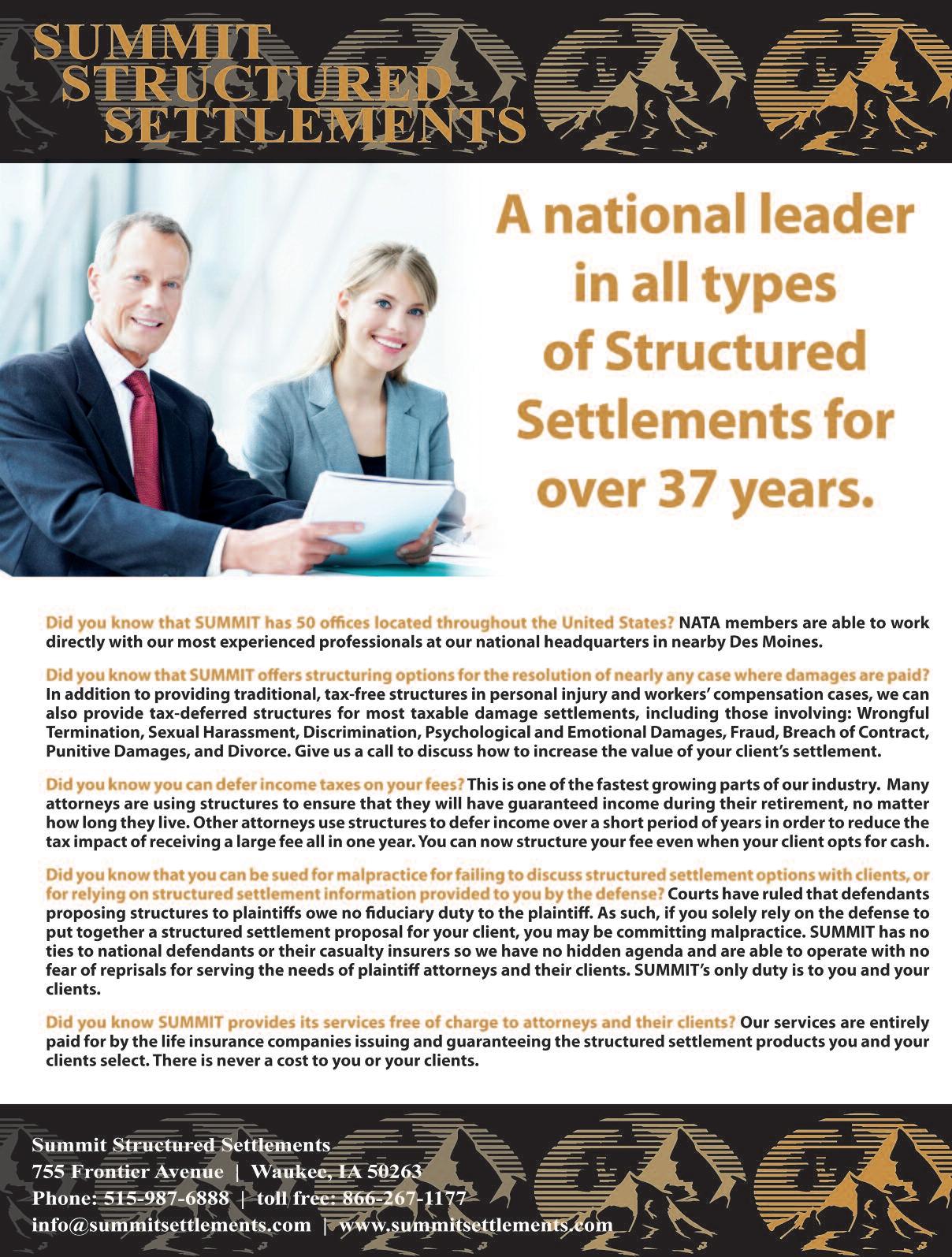 SUMMIT STRUCTURED SETTLEMENTS

A national leader in all types of Structured Settlements for over 37 years.

Did you know that SUMMIT has 50 offices located throughout the United States? NATA members are able to work directly with our most experienced professionals at our national headquarters in nearby Des Moines.

Did you know that SUMMIT offers structuring options for the resolution of nearly any case where damages are paid? In addition to providing traditional, tax-free structures in personal injury and workers' compensation cases, we can also provide tax-deferred structures for most taxable damage settlements, including those involving: Wrongful Termination, Sexual Harassment, Discrimination, Psychological and Emotional Damages, Fraud, Breach of Contract, Punitive Damages, and Divorce. Give us a call to discuss how to increase the value of your client's settlement.

Did you know you can defer income taxes on your fees? This is one of the fastest growing parts of our industry. Many attorneys are using structures to ensure that they will have guaranteed income during their retirement, no matter how long they live. Other attorneys use structures to defer income over a short period of years in order to reduce the tax impact of receiving a large fee all in one year. You can now structure your fee even when your client opts for cash.

Did you know that you can be sued for malpractice for failing to discuss structured settlement options with clients, or for relying on structured settlement information provided to you by the defense? Courts have ruled that defendants proposing structures to plaintiffs owe no fiduciary duty to the plaintiff. As such, if you solely rely on the defense to put together a structured settlement proposal for your client, you may be committing malpractice. SUMMIT has no ties to national defendants or their casualty insurers so we have no hidden agenda and are able to operate with no fear of reprisals for serving the needs of plaintiff attorneys and their clients. SUMMIT's only duty is to you and your clients.

Did you know SUMMIT provides its services free of charge to attorneys and their clients? Our services are entirely paid for by the life insurance companies issuing and guaranteeing the structured settlement products you and your clients select. There is never a cost to you or your clients.

Summit Structured Settlements
755 Frontier Avenue | Waukee, IA 50263
Phone: 515-987-6888 | toll free: 866-267-1177
info@summitsettlements.com | www.summitsettlements.com